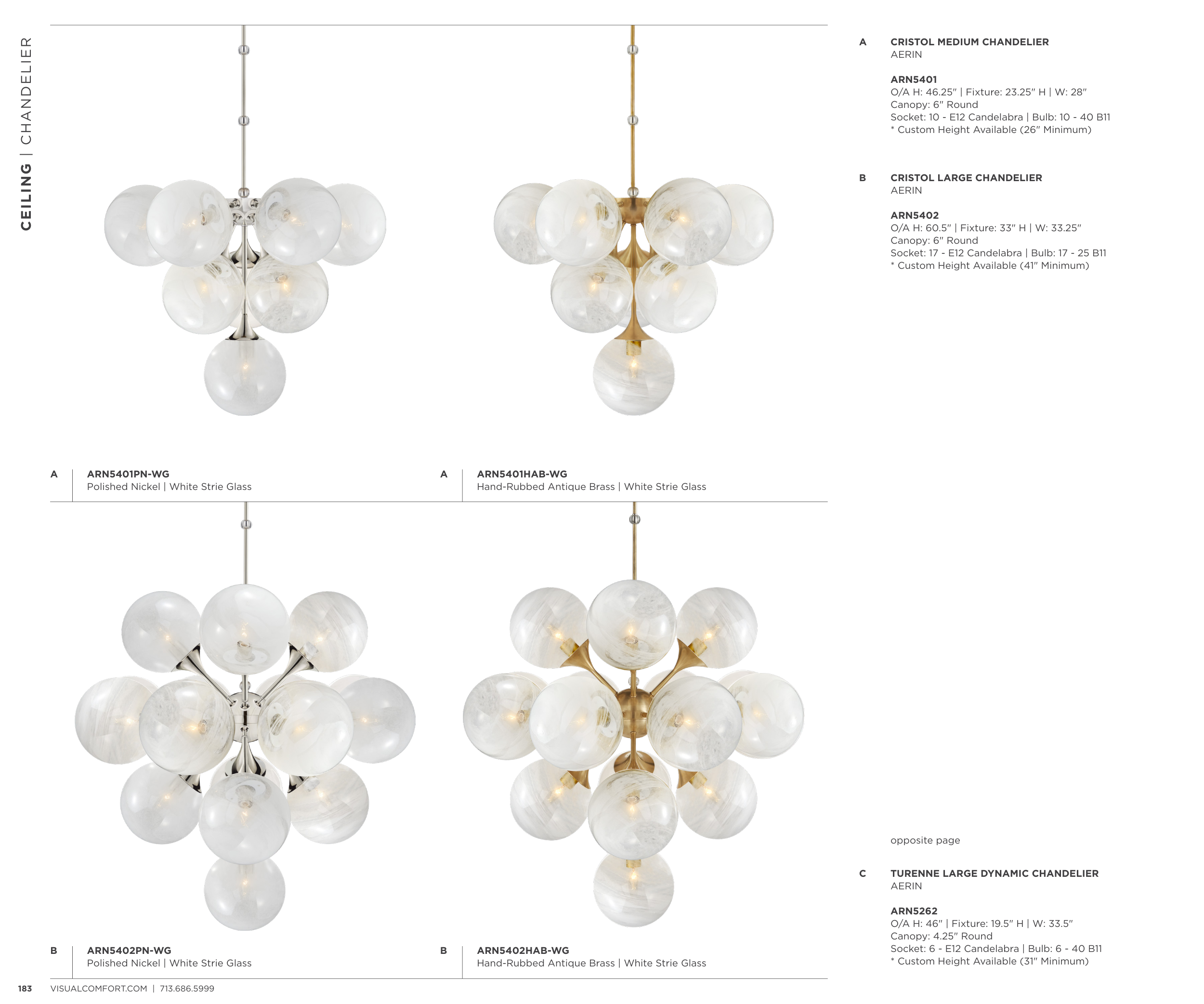 CEILING | CHANDELIER

A ARN5401PN-WG
Polished Nickel | White Strie Glass

A ARN5401HAB-WG
Hand-Rubbed Antique Brass | White Strie Glass

B ARN5402PN-WG
Polished Nickel | White Strie Glass

B ARN5402HAB-WG
Hand-Rubbed Antique Brass | White Strie Glass

A CRISTOL MEDIUM CHANDELIER
AERIN

ARN5401
O/A H: 46.25" | Fixture: 23.25" H | W: 28"
Canopy: 6" Round
Socket: 10 - E12 Candelabra | Bulb: 10 - 40 B11
* Custom Height Available (26" Minimum)

B CRISTOL LARGE CHANDELIER
AERIN

ARN5402
O/A H: 60.5" | Fixture: 33" H | W: 33.25"
Canopy: 6" Round
Socket: 17 - E12 Candelabra | Bulb: 17 - 25 B11
* Custom Height Available (41" Minimum)

opposite page

C TURENNE LARGE DYNAMIC CHANDELIER
AERIN

ARN5262
O/A H: 46" | Fixture: 19.5" H | W: 33.5"
Canopy: 4.25" Round
Socket: 6 - E12 Candelabra | Bulb: 6 - 40 B11
* Custom Height Available (31" Minimum)

183 VISUALCOMFORT.COM | 713.686.5999